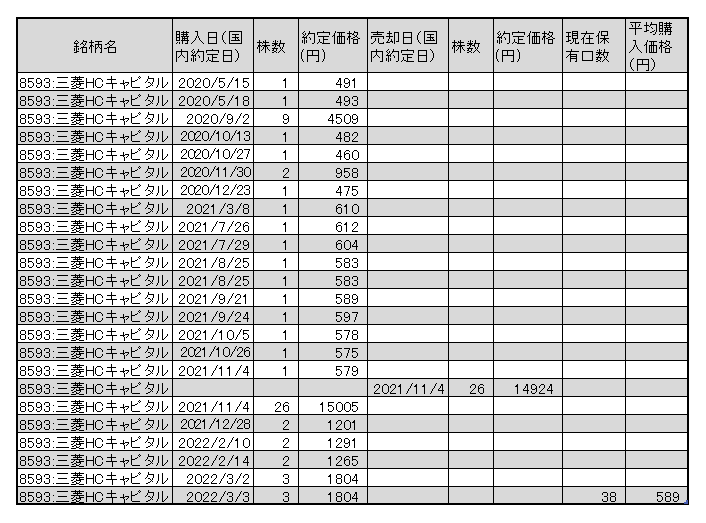 | 銘柄名 | 購入日(国内約定日) | 株数 | 約定価格(円) | 売却日(国内約定日) | 株数 | 約定価格(円) | 現在保有口数 | 平均購入価格(円) |
|---|---|---|---|---|---|---|---|---|
| 8593:三菱HCキャピタル | 2020/5/15 | 1 | 491 | | | | | |
| 8593:三菱HCキャピタル | 2020/5/18 | 1 | 493 | | | | | |
| 8593:三菱HCキャピタル | 2020/9/2 | 9 | 4509 | | | | | |
| 8593:三菱HCキャピタル | 2020/10/13 | 1 | 482 | | | | | |
| 8593:三菱HCキャピタル | 2020/10/27 | 1 | 460 | | | | | |
| 8593:三菱HCキャピタル | 2020/11/30 | 2 | 958 | | | | | |
| 8593:三菱HCキャピタル | 2020/12/23 | 1 | 475 | | | | | |
| 8593:三菱HCキャピタル | 2021/3/8 | 1 | 610 | | | | | |
| 8593:三菱HCキャピタル | 2021/7/26 | 1 | 612 | | | | | |
| 8593:三菱HCキャピタル | 2021/7/29 | 1 | 604 | | | | | |
| 8593:三菱HCキャピタル | 2021/8/25 | 1 | 583 | | | | | |
| 8593:三菱HCキャピタル | 2021/8/25 | 1 | 583 | | | | | |
| 8593:三菱HCキャピタル | 2021/9/21 | 1 | 589 | | | | | |
| 8593:三菱HCキャピタル | 2021/9/24 | 1 | 597 | | | | | |
| 8593:三菱HCキャピタル | 2021/10/5 | 1 | 578 | | | | | |
| 8593:三菱HCキャピタル | 2021/10/26 | 1 | 575 | | | | | |
| 8593:三菱HCキャピタル | 2021/11/4 | 1 | 579 | | | | | |
| 8593:三菱HCキャピタル | | | | 2021/11/4 | 26 | 14924 | | |
| 8593:三菱HCキャピタル | 2021/11/4 | 26 | 15005 | | | | | |
| 8593:三菱HCキャピタル | 2021/12/28 | 2 | 1201 | | | | | |
| 8593:三菱HCキャピタル | 2022/2/10 | 2 | 1291 | | | | | |
| 8593:三菱HCキャピタル | 2022/2/14 | 2 | 1265 | | | | | |
| 8593:三菱HCキャピタル | 2022/3/2 | 3 | 1804 | | | | | |
| 8593:三菱HCキャピタル | 2022/3/3 | 3 | 1804 | | | | 38 | 589 |